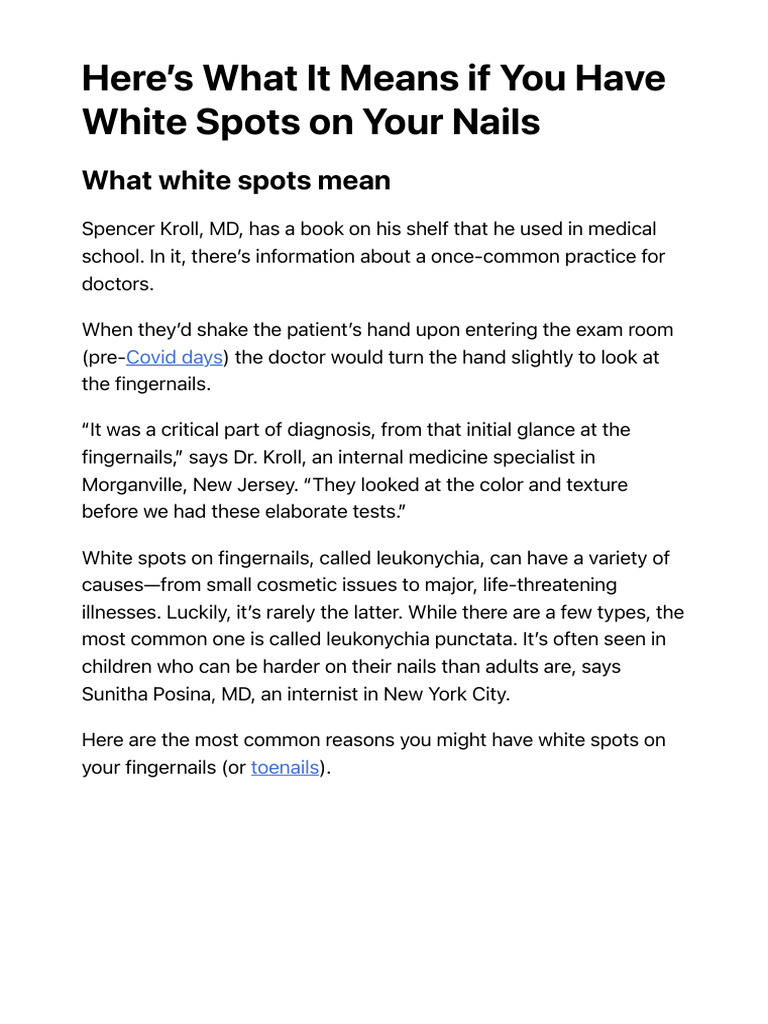 Here’s What It Means if You Have White Spots on Your Nails

What white spots mean

Spencer Kroll, MD, has a book on his shelf that he used in medical school. In it, there’s information about a once-common practice for doctors.

When they’d shake the patient’s hand upon entering the exam room (pre-Covid days) the doctor would turn the hand slightly to look at the fingernails.

“It was a critical part of diagnosis, from that initial glance at the fingernails,” says Dr. Kroll, an internal medicine specialist in Morganville, New Jersey. “They looked at the color and texture before we had these elaborate tests.”

White spots on fingernails, called leukonychia, can have a variety of causes—from small cosmetic issues to major, life-threatening illnesses. Luckily, it’s rarely the latter. While there are a few types, the most common one is called leukonychia punctata. It’s often seen in children who can be harder on their nails than adults are, says Sunitha Posina, MD, an internist in New York City.

Here are the most common reasons you might have white spots on your fingernails (or toenails).